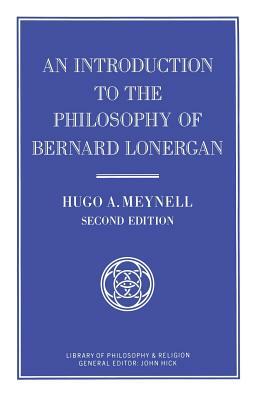 AN INTRODUCTION TO THE PHILOSOPHY OF BERNARD LONERGAN

HUGO A. MEYNELL
SECOND EDITION

LIBRARY OF PHILOSOPHY & RELIGION
GENERAL EDITOR: JOHN HICK